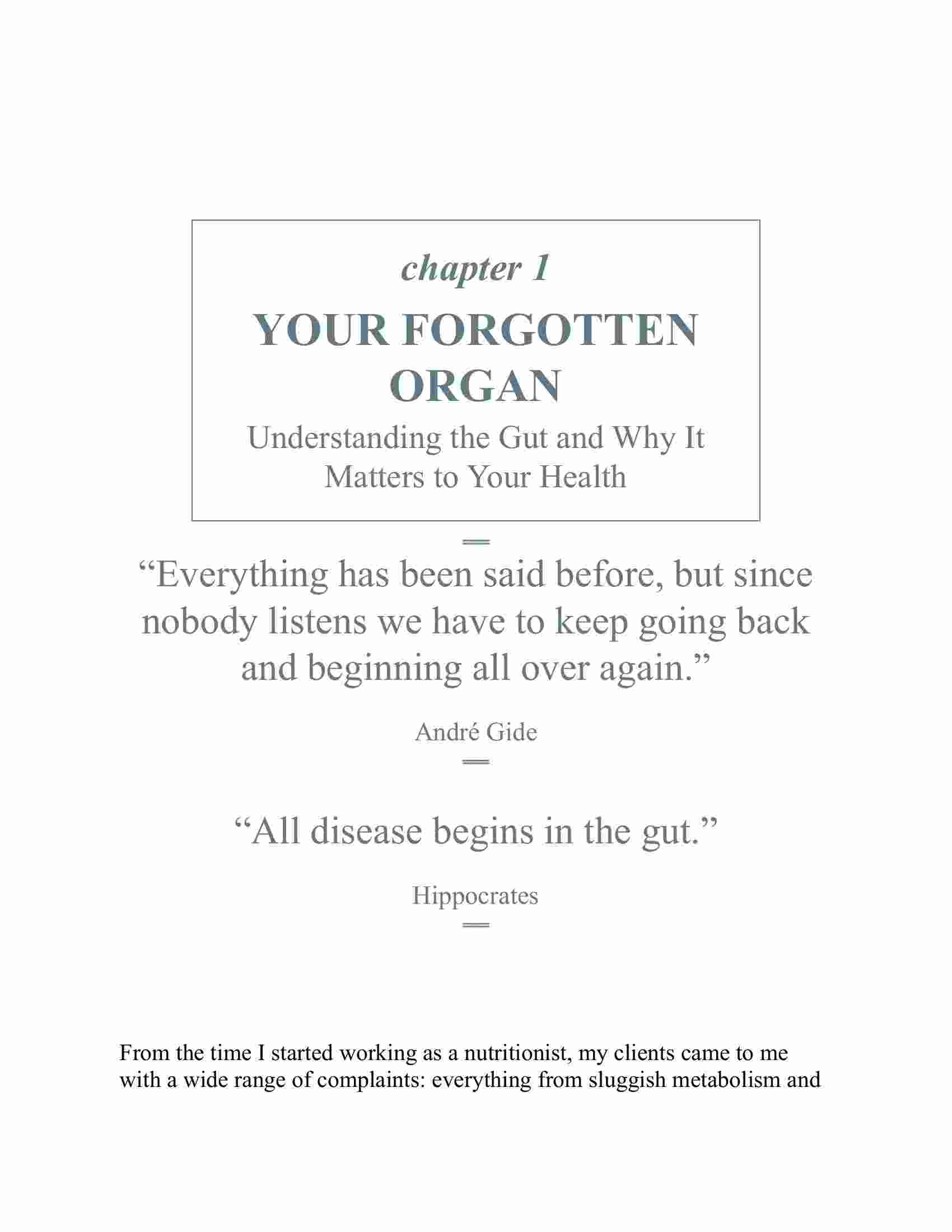 chapter 1

YOUR FORGOTTEN ORGAN

Understanding the Gut and Why It Matters to Your Health

“Everything has been said before, but since nobody listens we have to keep going back and beginning all over again.”

André Gide

“All disease begins in the gut.”

Hippocrates

From the time I started working as a nutritionist, my clients came to me with a wide range of complaints: everything from sluggish metabolism and